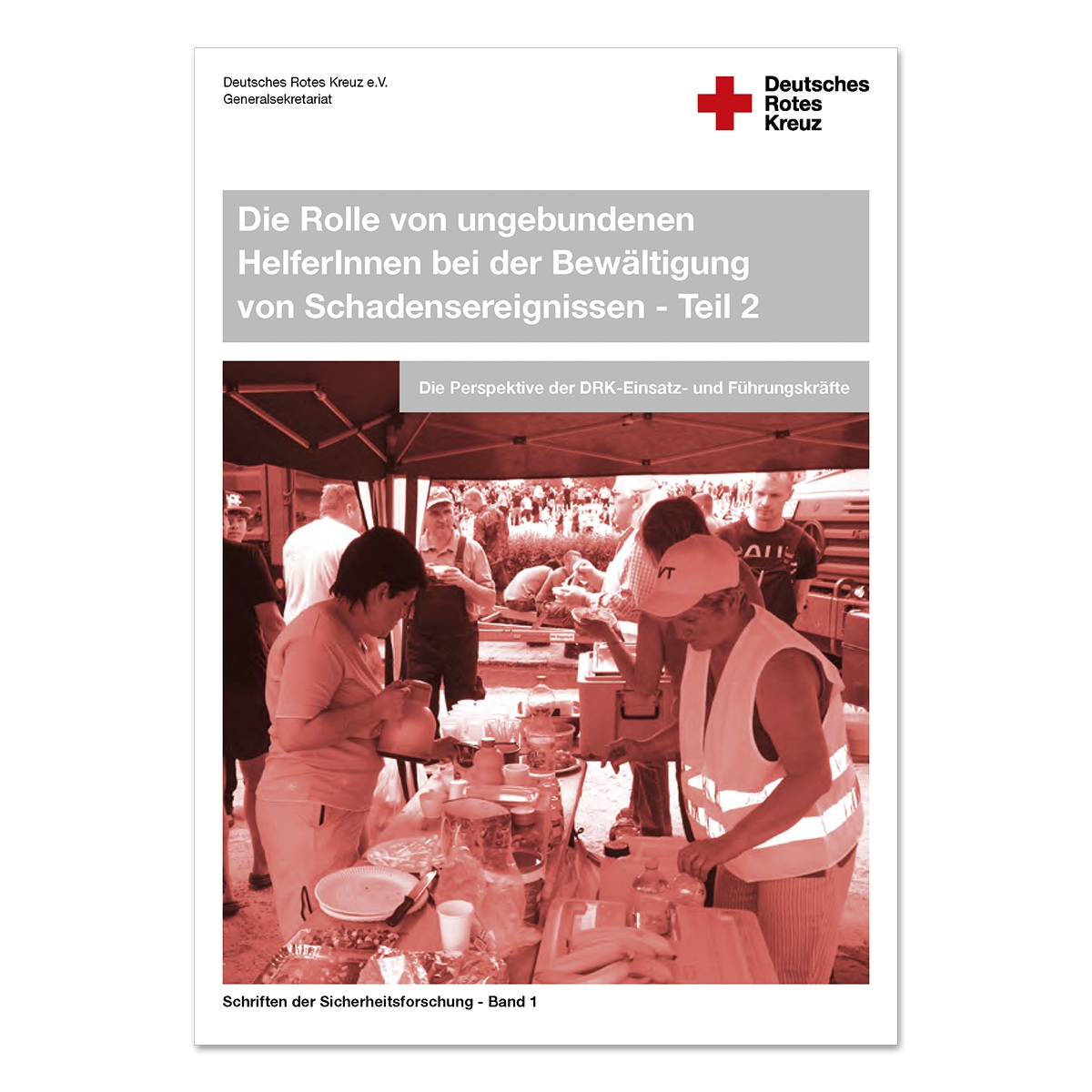 Deutsches Rotes Kreuz e.V.
Generalsekretariat

Deutsches
Rotes
Kreuz

Die Rolle von ungebundenen HelferInnen bei der Bewältigung von Schadensereignissen - Teil 2

Die Perspektive der DRK-Einsatz- und Führungskräfte

Schriften der Sicherheitsforschung - Band 1